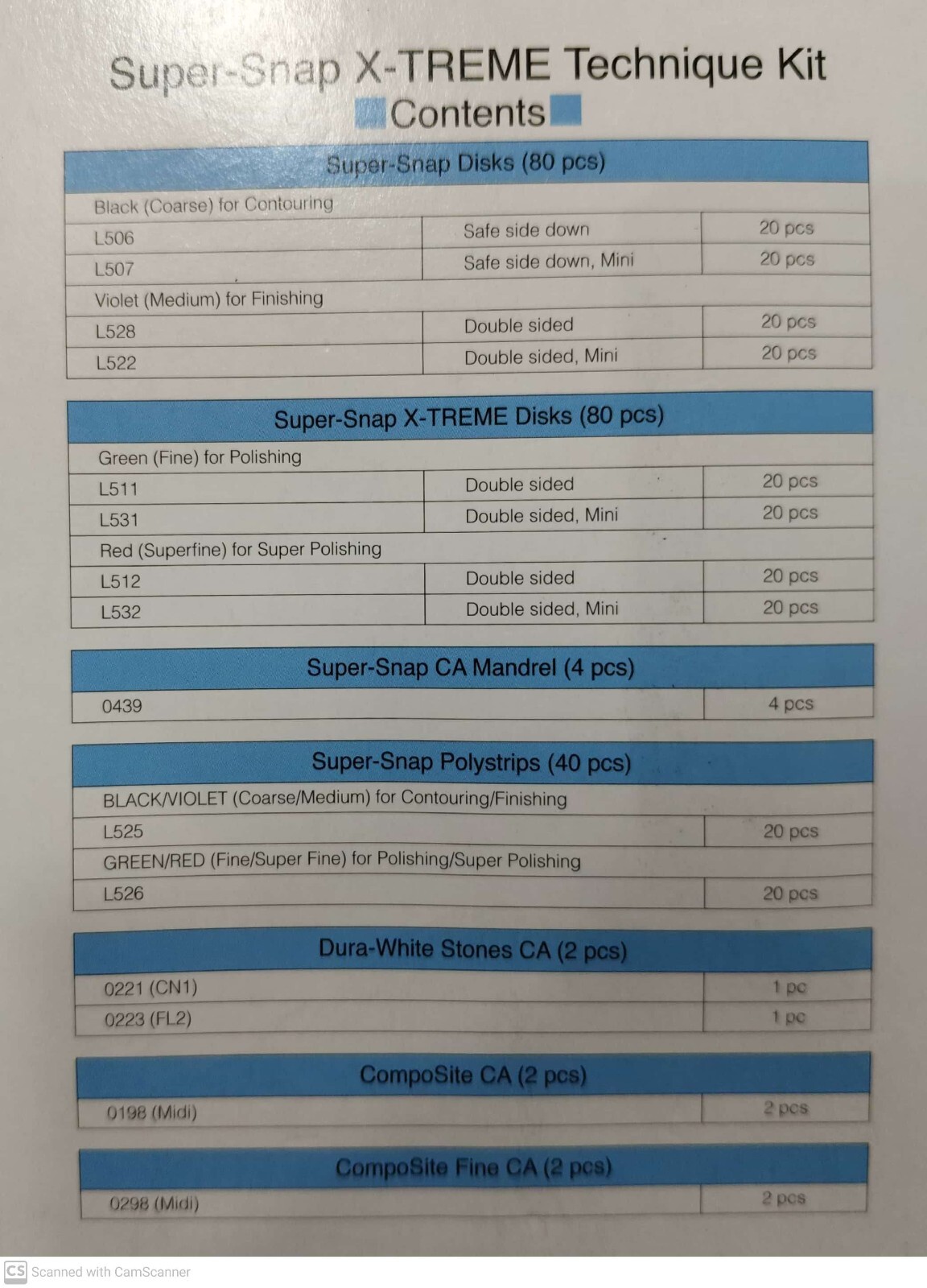 Super-Snap X-TREME Technique Kit
Contents

| Super-Snap Disks (80 pcs) | | |
|---|---|---|
| Black (Coarse) for Contouring | | |
| L506 | Safe side down | 20 pcs |
| L507 | Safe side down, Mini | 20 pcs |
| Violet (Medium) for Finishing | | |
| L528 | Double sided | 20 pcs |
| L522 | Double sided, Mini | 20 pcs |

| Super-Snap X-TREME Disks (80 pcs) | | |
|---|---|---|
| Green (Fine) for Polishing | | |
| L511 | Double sided | 20 pcs |
| L531 | Double sided, Mini | 20 pcs |
| Red (Superfine) for Super Polishing | | |
| L512 | Double sided | 20 pcs |
| L532 | Double sided, Mini | 20 pcs |

| Super-Snap CA Mandrel (4 pcs) | |
|---|---|
| 0439 | 4 pcs |

| Super-Snap Polystrips (40 pcs) | |
|---|---|
| BLACK/VIOLET (Coarse/Medium) for Contouring/Finishing | |
| L525 | 20 pcs |
| GREEN/RED (Fine/Super Fine) for Polishing/Super Polishing | |
| L526 | 20 pcs |

| Dura-White Stones CA (2 pcs) | |
|---|---|
| 0221 (CN1) | 1 pc |
| 0223 (FL2) | 1 pc |

| CompoSite CA (2 pcs) | |
|---|---|
| 0198 (Midi) | 2 pcs |

| CompoSite Fine CA (2 pcs) | |
|---|---|
| 0298 (Midi) | 2 pcs |

CS Scanned with CamScanner